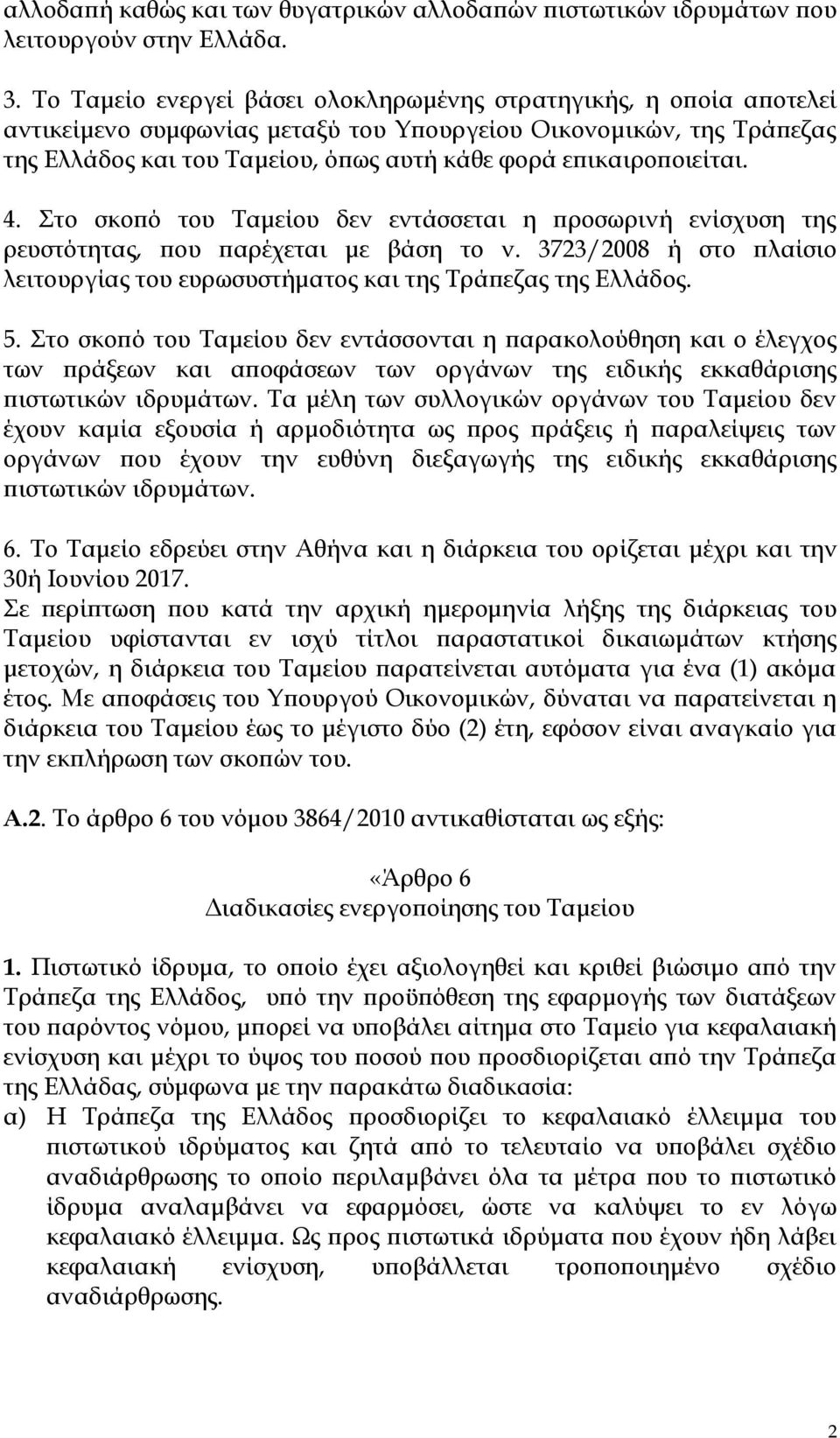 αλλοδαπή καθώς και των θυγατρικών αλλοδαπών πιστωτικών ιδρυμάτων που λειτουργούν στην Ελλάδα.

3. Το Ταμείο ενεργεί βάσει ολοκληρωμένης στρατηγικής, η οποία αποτελεί αντικείμενο συμφωνίας μεταξύ του Υπουργείου Οικονομικών, της Τράπεζας της Ελλάδος και του Ταμείου, όπως αυτή κάθε φορά επικαιροποιείται.

4. Στο σκοπό του Ταμείου δεν εντάσσεται η προσωρινή ενίσχυση της ρευστότητας, που παρέχεται με βάση το ν. 3723/2008 ή στο πλαίσιο λειτουργίας του ευρωσυστήματος και της Τράπεζας της Ελλάδος.

5. Στο σκοπό του Ταμείου δεν εντάσσονται η παρακολούθηση και ο έλεγχος των πράξεων και αποφάσεων των οργάνων της ειδικής εκκαθάρισης πιστωτικών ιδρυμάτων. Τα μέλη των συλλογικών οργάνων του Ταμείου δεν έχουν καμία εξουσία ή αρμοδιότητα ως προς πράξεις ή παραλείψεις των οργάνων που έχουν την ευθύνη διεξαγωγής της ειδικής εκκαθάρισης πιστωτικών ιδρυμάτων.

6. Το Ταμείο εδρεύει στην Αθήνα και η διάρκεια του ορίζεται μέχρι και την 30ή Ιουνίου 2017.
Σε περίπτωση που κατά την αρχική ημερομηνία λήξης της διάρκειας του Ταμείου υφίστανται εν ισχύ τίτλοι παραστατικοί δικαιωμάτων κτήσης μετοχών, η διάρκεια του Ταμείου παρατείνεται αυτόματα για ένα (1) ακόμα έτος. Με αποφάσεις του Υπουργού Οικονομικών, δύναται να παρατείνεται η διάρκεια του Ταμείου έως το μέγιστο δύο (2) έτη, εφόσον είναι αναγκαίο για την εκπλήρωση των σκοπών του.

Α.2. Το άρθρο 6 του νόμου 3864/2010 αντικαθίσταται ως εξής:

«Άρθρο 6
Διαδικασίες ενεργοποίησης του Ταμείου

1. Πιστωτικό ίδρυμα, το οποίο έχει αξιολογηθεί και κριθεί βιώσιμο από την Τράπεζα της Ελλάδος, υπό την προϋπόθεση της εφαρμογής των διατάξεων του παρόντος νόμου, μπορεί να υποβάλει αίτημα στο Ταμείο για κεφαλαιακή ενίσχυση και μέχρι το ύψος του ποσού που προσδιορίζεται από την Τράπεζα της Ελλάδας, σύμφωνα με την παρακάτω διαδικασία:
α) Η Τράπεζα της Ελλάδος προσδιορίζει το κεφαλαιακό έλλειμμα του πιστωτικού ιδρύματος και ζητά από το τελευταίο να υποβάλει σχέδιο αναδιάρθρωσης το οποίο περιλαμβάνει όλα τα μέτρα που το πιστωτικό ίδρυμα αναλαμβάνει να εφαρμόσει, ώστε να καλύψει το εν λόγω κεφαλαιακό έλλειμμα. Ως προς πιστωτικά ιδρύματα που έχουν ήδη λάβει κεφαλαιακή ενίσχυση, υποβάλλεται τροποποιημένο σχέδιο αναδιάρθρωσης.

2